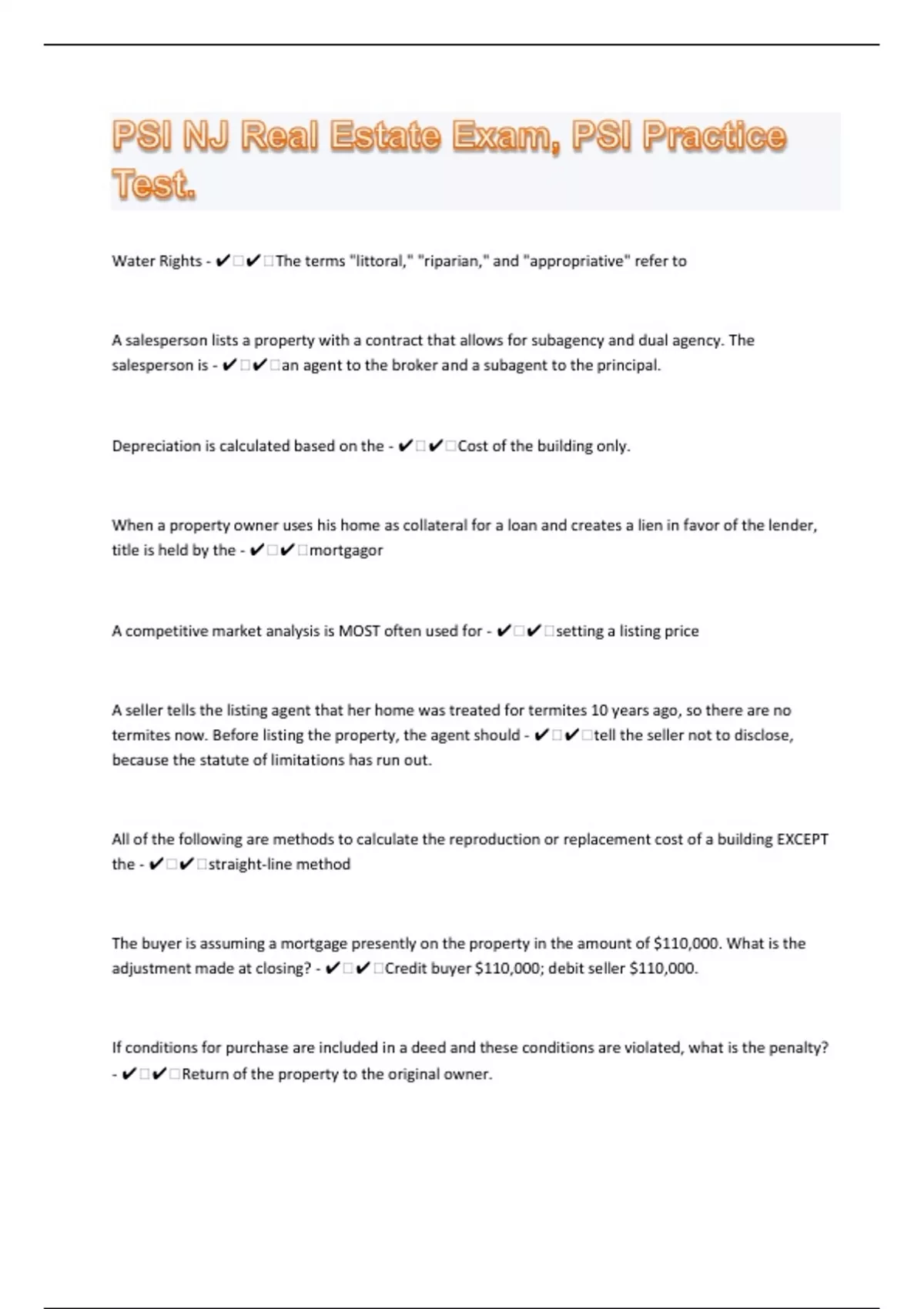 PSI NJ Real Estate Exam, PSI Practice Test.

Water Rights - ✔□✔□The terms "littoral," "riparian," and "appropriative" refer to

A salesperson lists a property with a contract that allows for subagency and dual agency. The salesperson is - ✔□✔□an agent to the broker and a subagent to the principal.

Depreciation is calculated based on the - ✔□✔□Cost of the building only.

When a property owner uses his home as collateral for a loan and creates a lien in favor of the lender, title is held by the - ✔□✔□mortgagor

A competitive market analysis is MOST often used for - ✔□✔□setting a listing price

A seller tells the listing agent that her home was treated for termites 10 years ago, so there are no termites now. Before listing the property, the agent should - ✔□✔□tell the seller not to disclose, because the statute of limitations has run out.

All of the following are methods to calculate the reproduction or replacement cost of a building EXCEPT the - ✔□✔□straight-line method

The buyer is assuming a mortgage presently on the property in the amount of \$110,000. What is the adjustment made at closing? - ✔□✔□Credit buyer \$110,000; debit seller \$110,000.

If conditions for purchase are included in a deed and these conditions are violated, what is the penalty? - ✔□✔□Return of the property to the original owner.